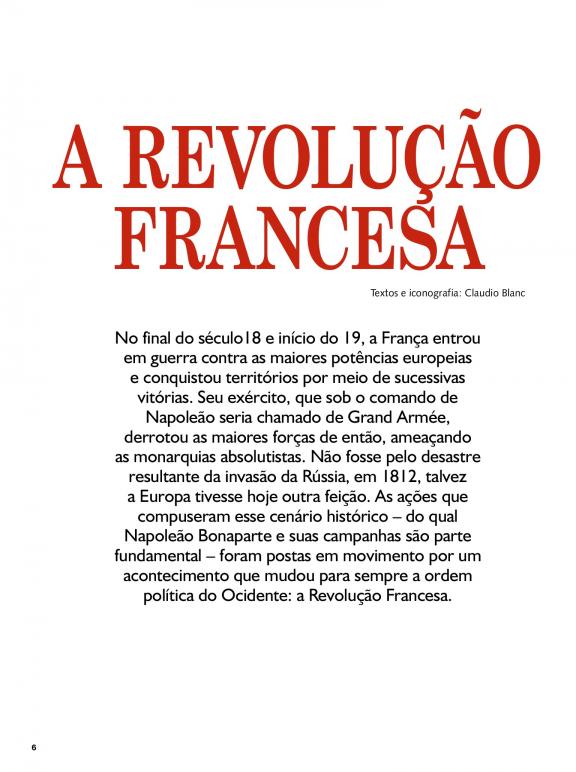 A REVOLUÇÃO FRANCESA

Textos e iconografia: Claudio Blanc

No final do século18 e início do 19, a França entrou em guerra contra as maiores potências europeias e conquistou territórios por meio de sucessivas vitórias. Seu exército, que sob o comando de Napoleão seria chamado de Grand Armée, derrotou as maiores forças de então, ameaçando as monarquias absolutistas. Não fosse pelo desastre resultante da invasão da Rússia, em 1812, talvez a Europa tivesse hoje outra feição. As ações que compuseram esse cenário histórico – do qual Napoleão Bonaparte e suas campanhas são parte fundamental – foram postas em movimento por um acontecimento que mudou para sempre a ordem política do Ocidente: a Revolução Francesa.

6